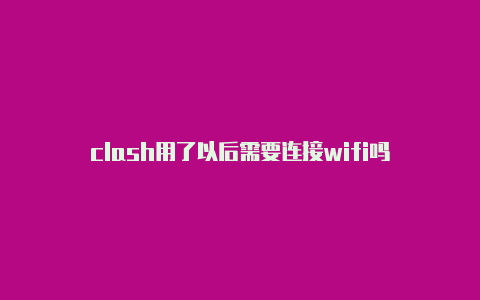 clash用了以后需要连接wifi吗